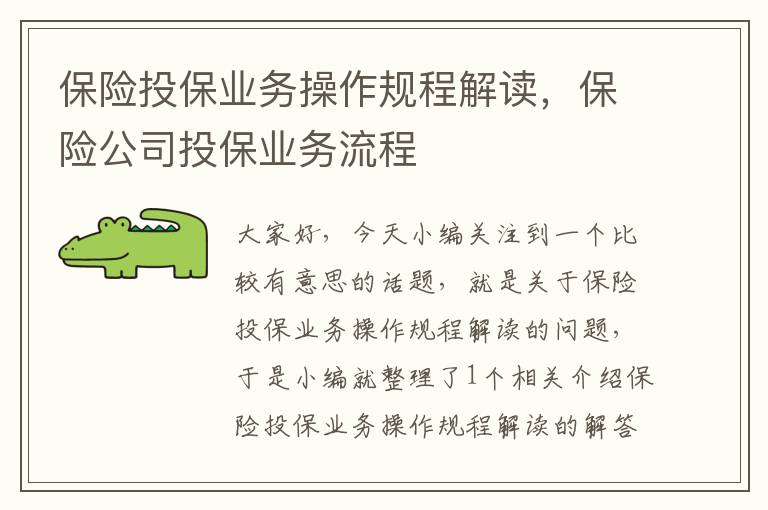 保险投保业务操作规程解读，保险公司投保业务流程

大家好，今天小编关注到一个比较有意思的话题，就是关于保险投保业务操作规程解读的问题，于是小编就整理了1个相关介绍保险投保业务操作规程解读的解答